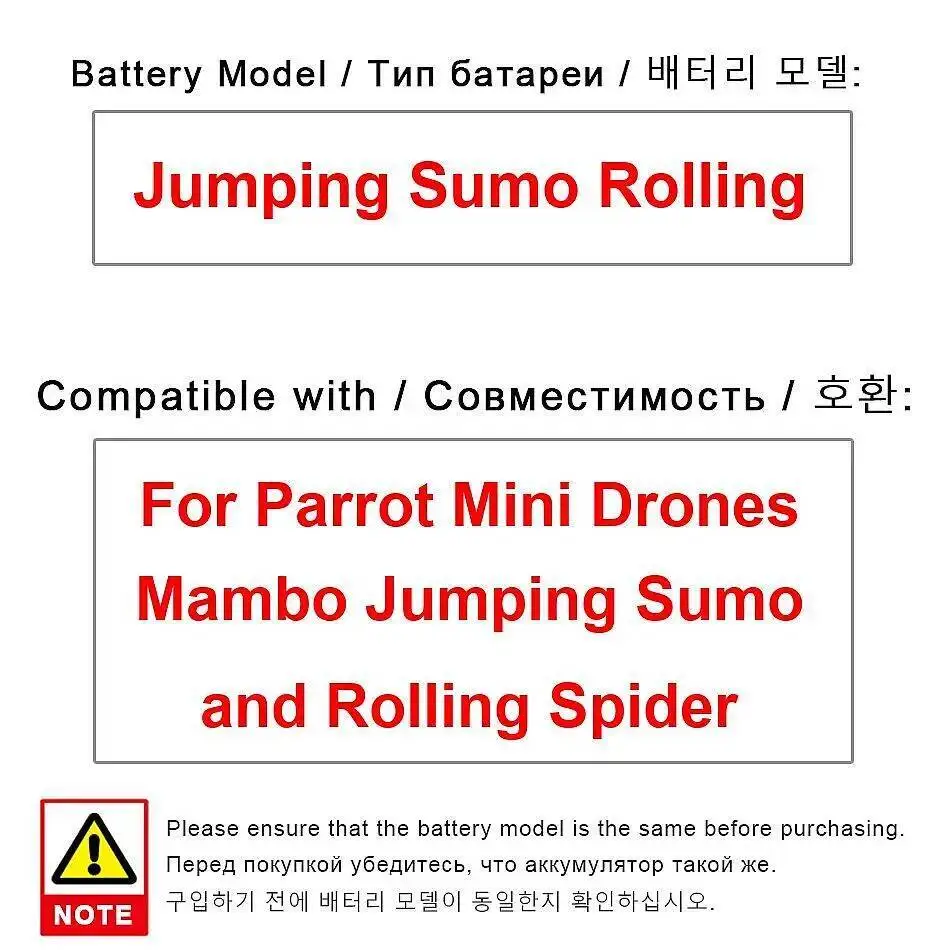 Battery Model / Тип батареи / 배터리 모델:

Jumping Sumo Rolling

Compatible with / Совместимость / 호환:

For Parrot Mini Drones Mambo Jumping Sumo and Rolling Spider

NOTE

Please ensure that the battery model is the same before purchasing.
Перед покупкой убедитесь, что аккумулятор такой же.
구입하기 전에 배터리 모델이 동일한지 확인하십시오.